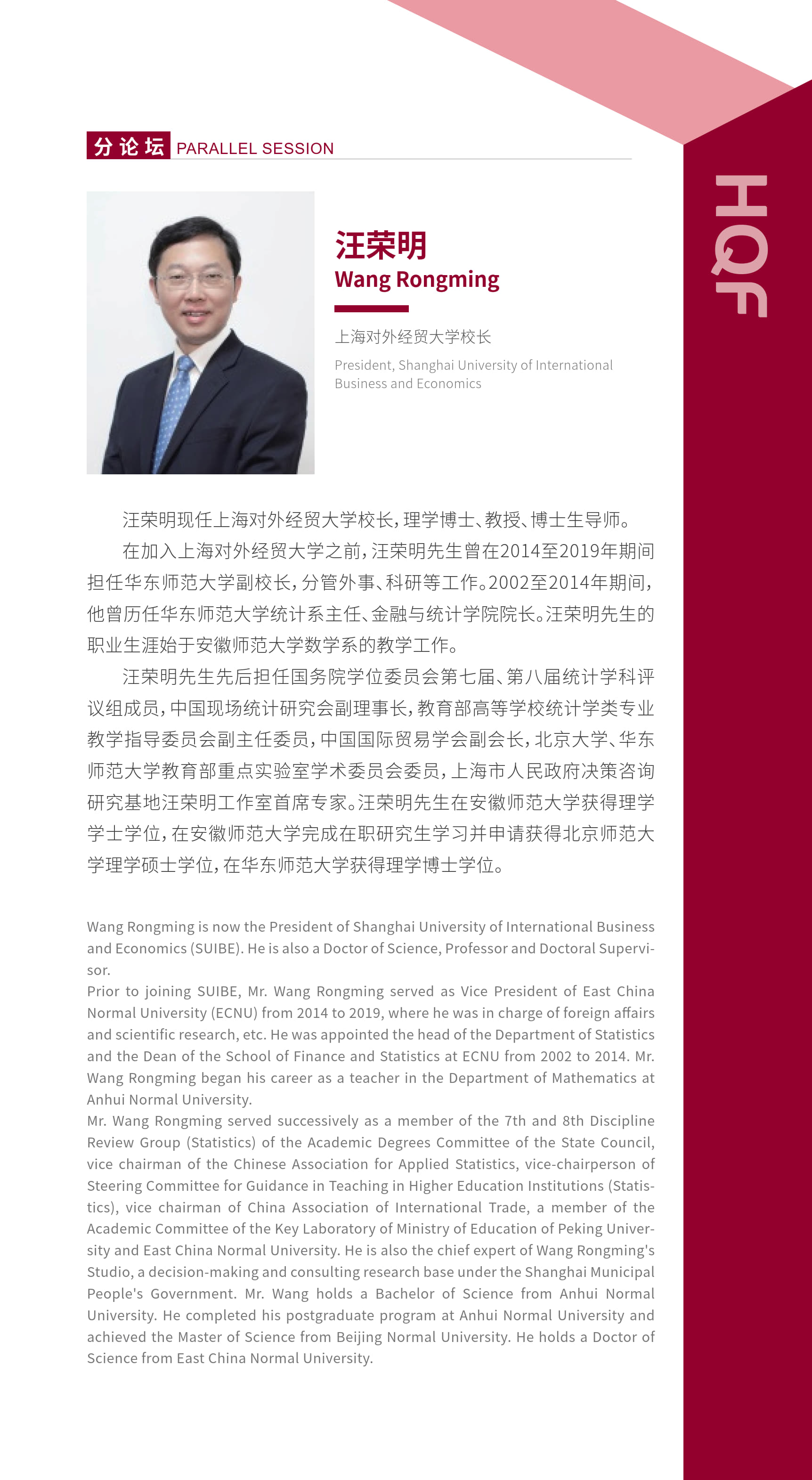 分论坛 PARALLEL SESSION

HQF

汪荣明
Wang Rongming

上海对外经贸大学校长

President, Shanghai University of International Business and Economics

汪荣明现任上海对外经贸大学校长，理学博士、教授、博士生导师。

在加入上海对外经贸大学之前，汪荣明先生曾在2014至2019年期间担任华东师范大学副校长，分管外事、科研等工作。2002至2014年期间，他曾历任华东师范大学统计系主任、金融与统计学院院长。汪荣明先生的职业生涯始于安徽师范大学数学系的教学工作。

汪荣明先生先后担任国务院学位委员会第七届、第八届统计学科评议组成员，中国现场统计研究会副理事长，教育部高等学校统计学类专业教学指导委员会副主任委员，中国国际贸易学会副会长，北京大学、华东师范大学教育部重点实验室学术委员会委员，上海市人民政府决策咨询研究基地汪荣明工作室首席专家。汪荣明先生在安徽师范大学获得理学学士学位，在安徽师范大学完成在职研究生学习并申请获得北京师范大学理学硕士学位，在华东师范大学获得理学博士学位。

Wang Rongming is now the President of Shanghai University of International Business and Economics (SUIBE). He is also a Doctor of Science, Professor and Doctoral Supervisor.
Prior to joining SUIBE, Mr. Wang Rongming served as Vice President of East China Normal University (ECNU) from 2014 to 2019, where he was in charge of foreign affairs and scientific research, etc. He was appointed the head of the Department of Statistics and the Dean of the School of Finance and Statistics at ECNU from 2002 to 2014. Mr. Wang Rongming began his career as a teacher in the Department of Mathematics at Anhui Normal University.
Mr. Wang Rongming served successively as a member of the 7th and 8th Discipline Review Group (Statistics) of the Academic Degrees Committee of the State Council, vice chairman of the Chinese Association for Applied Statistics, vice-chairperson of Steering Committee for Guidance in Teaching in Higher Education Institutions (Statistics), vice chairman of China Association of International Trade, a member of the Academic Committee of the Key Laboratory of Ministry of Education of Peking University and East China Normal University. He is also the chief expert of Wang Rongming's Studio, a decision-making and consulting research base under the Shanghai Municipal People's Government. Mr. Wang holds a Bachelor of Science from Anhui Normal University. He completed his postgraduate program at Anhui Normal University and achieved the Master of Science from Beijing Normal University. He holds a Doctor of Science from East China Normal University.